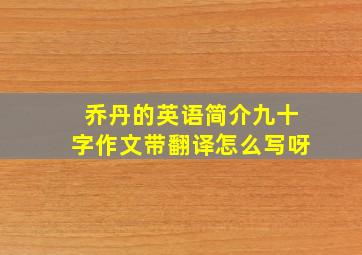 乔丹的英语简介九十字作文带翻译怎么写呀